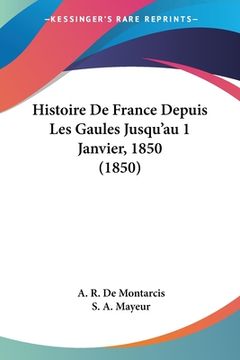 —KESSINGER'S RARE REPRINTS—

Histoire De France Depuis Les Gaules Jusqu'au 1 Janvier, 1850 (1850)

A. R. De Montarcis
S. A. Mayeur